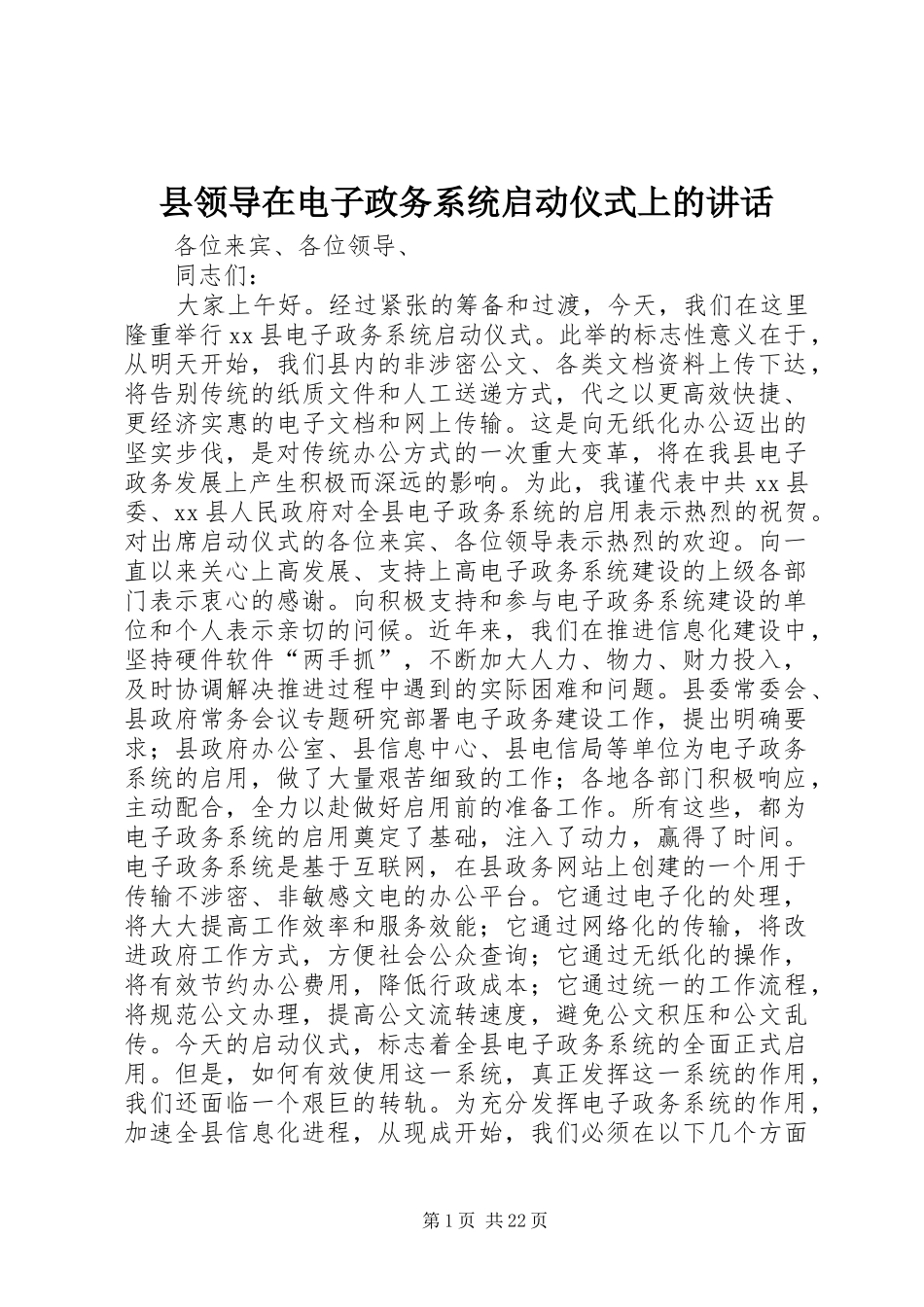 县领导在电子政务系统启动仪式上的讲话

各位来宾、各位领导、

同志们：

大家上午好。经过紧张的筹备和过渡，今天，我们在这里隆重举行xx县电子政务系统启动仪式。此举的标志性意义在于，从明天开始，我们县内的非涉密公文、各类文档资料上传下达，将告别传统的纸质文件和人工送递方式，代之以更高效快捷、更经济实惠的电子文档和网上传输。这是向无纸化办公迈出的坚实步伐，是对传统办公方式的一次重大变革，将在我县电子政务发展上产生积极而深远的影响。为此，我谨代表中共xx县委、xx县人民政府对全县电子政务系统的启用表示热烈的祝贺。对出席启动仪式的各位来宾、各位领导表示热烈的欢迎。向一直以来关心上高发展、支持上高电子政务系统建设的上级各部门表示衷心的感谢。向积极支持和参与电子政务系统建设的单位和个人表示亲切的问候。近年来，我们在推进信息化建设中，坚持硬件软件“两手抓”，不断加大人力、物力、财力投入，及时协调解决推进过程中遇到的实际困难和问题。县委常委会、县政府常务会议专题研究部署电子政务建设工作，提出明确要求；县政府办公室、县信息中心、县电信局等单位为电子政务系统的启用，做了大量艰苦细致的工作；各地各部门积极响应，主动配合，全力以赴做好启用前的准备工作。所有这些，都为电子政务系统的启用奠定了基础，注入了动力，赢得了时间。电子政务系统是基于互联网，在县政务网站上创建的一个用于传输不涉密、非敏感文电的办公平台。它通过电子化的处理，将大大提高工作效率和服务效能；它通过网络化的传输，将改进政府工作方式，方便社会公众查询；它通过无纸化的操作，将有效节约办公费用，降低行政成本；它通过统一的工作流程，将规范公文办理，提高公文流转速度，避免公文积压和公文乱传。今天的启动仪式，标志着全县电子政务系统的全面正式启用。但是，如何有效使用这一系统，真正发挥这一系统的作用，我们还面临一个艰巨的转轨。为充分发挥电子政务系统的作用，加速全县信息化进程，从现成开始，我们必须在以下几个方面

第1页 共22页